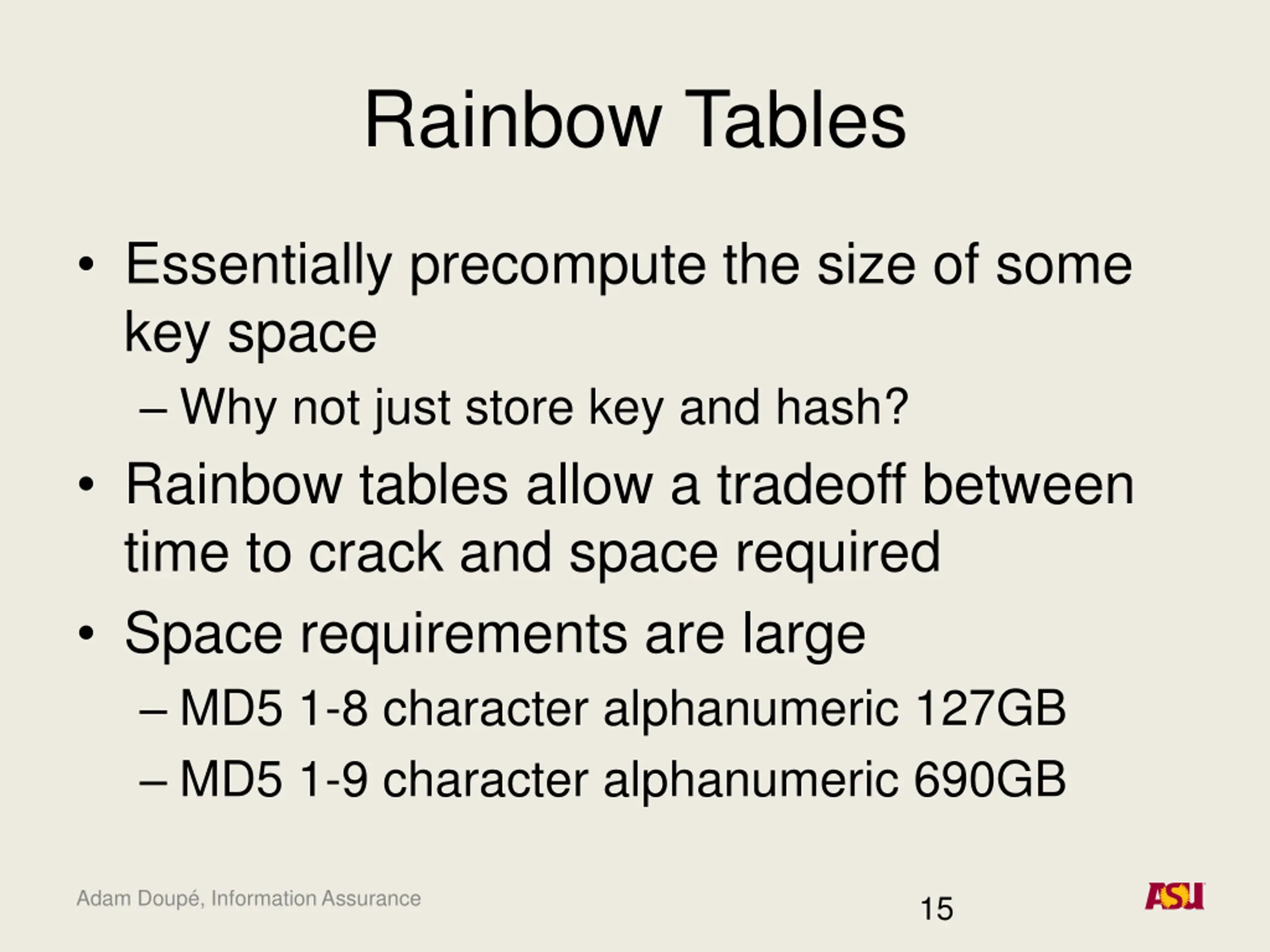 Rainbow Tables

• Essentially precompute the size of some key space
– Why not just store key and hash?
• Rainbow tables allow a tradeoff between time to crack and space required
• Space requirements are large
– MD5 1-8 character alphanumeric 127GB
– MD5 1-9 character alphanumeric 690GB

Adam Doupé, Information Assurance

15

ASU